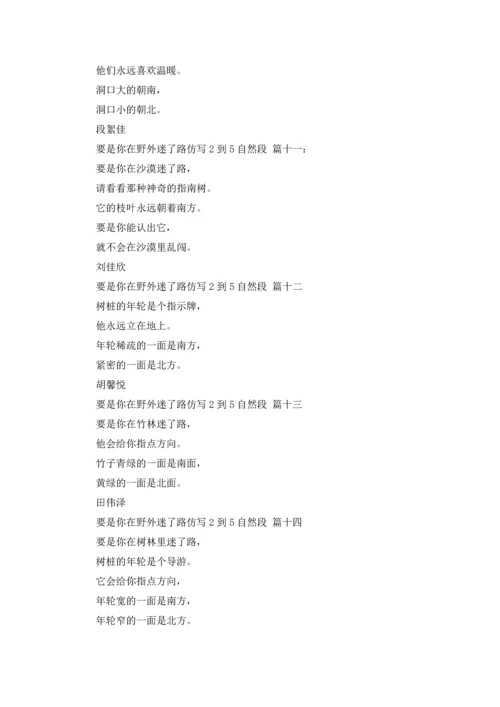 他们永远喜欢温暖。
洞口大的朝南，
洞口小的朝北。
段絮佳
要是你在野外迷了路仿写 2 到 5 自然段 篇十一：
要是你在沙漠迷了路，
请看看那种神奇的指南树。
它的枝叶永远朝着南方。
要是你能认出它，
就不会在沙漠里乱闯。
刘佳欣
要是你在野外迷了路仿写 2 到 5 自然段 篇十二
树桩的年轮是个指示牌，
他永远立在地上。
年轮稀疏的一面是南方，
紧密的一面是北方。
胡馨悦
要是你在野外迷了路仿写 2 到 5 自然段 篇十三
要是你在竹林迷了路，
他会给你指点方向。
竹子青绿的一面是南面，
黄绿的一面是北面。
田伟泽
要是你在野外迷了路仿写 2 到 5 自然段 篇十四
要是你在树林里迷了路，
树桩的年轮是个导游。
它会给你指点方向，
年轮宽的一面是南方，
年轮窄的一面是北方。